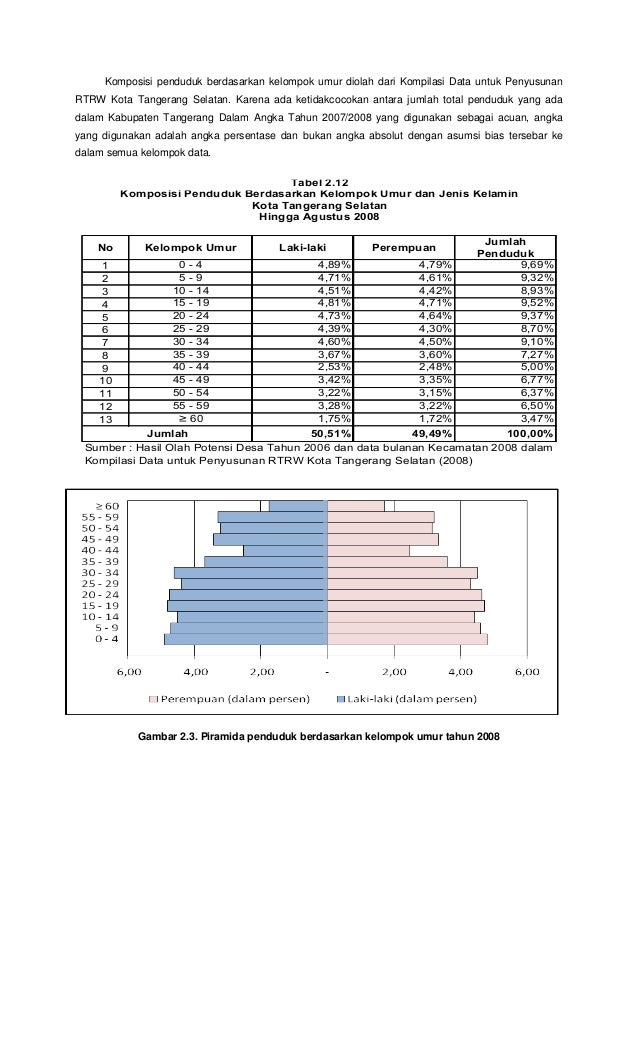 Komposisi penduduk berdasarkan kelompok umur diolah dari Kompilasi Data untuk Penyusunan RTRW Kota Tangerang Selatan. Karena ada ketidakcocokan antara jumlah total penduduk yang ada dalam Kabupaten Tangerang Dalam Angka Tahun 2007/2008 yang digunakan sebagai acuan, angka yang digunakan adalah angka persentase dan bukan angka absolut dengan asumsi bias tersebar ke dalam semua kelompok data.

Tabel 2.12
Komposisi Penduduk Berdasarkan Kelompok Umur dan Jenis Kelamin
Kota Tangerang Selatan
Hingga Agustus 2008

| No | Kelompok Umur | Laki-laki | Perempuan | Jumlah Penduduk |
|---|---|---|---|---|
| 1 | 0 - 4 | 4,89% | 4,79% | 9,69% |
| 2 | 5 - 9 | 4,71% | 4,61% | 9,32% |
| 3 | 10 - 14 | 4,51% | 4,42% | 8,93% |
| 4 | 15 - 19 | 4,81% | 4,71% | 9,52% |
| 5 | 20 - 24 | 4,73% | 4,64% | 9,37% |
| 6 | 25 - 29 | 4,39% | 4,30% | 8,70% |
| 7 | 30 - 34 | 4,60% | 4,50% | 9,10% |
| 8 | 35 - 39 | 3,67% | 3,60% | 7,27% |
| 9 | 40 - 44 | 2,53% | 2,48% | 5,00% |
| 10 | 45 - 49 | 3,42% | 3,35% | 6,77% |
| 11 | 50 - 54 | 3,22% | 3,15% | 6,37% |
| 12 | 55 - 59 | 3,28% | 3,22% | 6,50% |
| 13 | ≥ 60 | 1,75% | 1,72% | 3,47% |
| | Jumlah | 50,51% | 49,49% | 100,00% |

Sumber : Hasil Olah Potensi Desa Tahun 2006 dan data bulanan Kecamatan 2008 dalam Kompilasi Data untuk Penyusunan RTRW Kota Tangerang Selatan (2008)

≥ 60
55 - 59
50 - 54
45 - 49
40 - 44
35 - 39
30 - 34
25 - 29
20 - 24
15 - 19
10 - 14
5 - 9
0 - 4

6,00 4,00 2,00 - 2,00 4,00 6,00

Perempuan (dalam persen) Laki-laki (dalam persen)

Gambar 2.3. Piramida penduduk berdasarkan kelompok umur tahun 2008